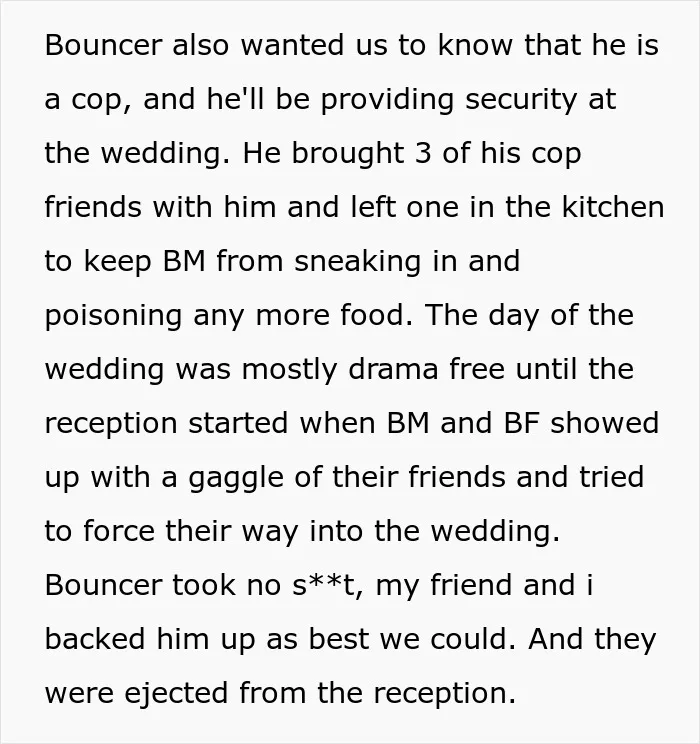 Bouncer also wanted us to know that he is a cop, and he'll be providing security at the wedding. He brought 3 of his cop friends with him and left one in the kitchen to keep BM from sneaking in and poisoning any more food. The day of the wedding was mostly drama free until the reception started when BM and BF showed up with a gaggle of their friends and tried to force their way into the wedding. Bouncer took no s**t, my friend and i backed him up as best we could. And they were ejected from the reception.